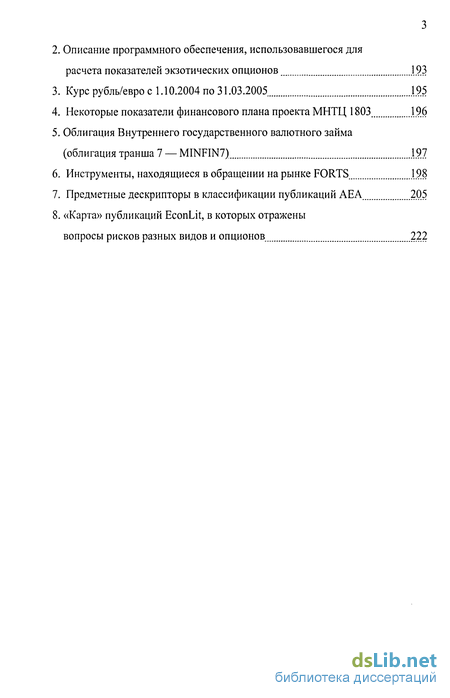 3

2. Описание программного обеспечения, использовавшегося для расчета показателей экзотических опционов 193

3. Курс рубль/евро с 1.10.2004 по 31.03.2005 195

4. Некоторые показатели финансового плана проекта МНТЦ 1803 196

5. Облигация Внутреннего государственного валютного займа (облигация транша 7 — MINFIN7) 197

6. Инструменты, находящиеся в обращении на рынке FORTS 198

7. Предметные дескрипторы в классификации публикаций AEA 205

8. «Карта» публикаций EconLit, в которых отражены вопросы рисков разных видов и опционов 222

dsLib.net
библиотека диссертаций